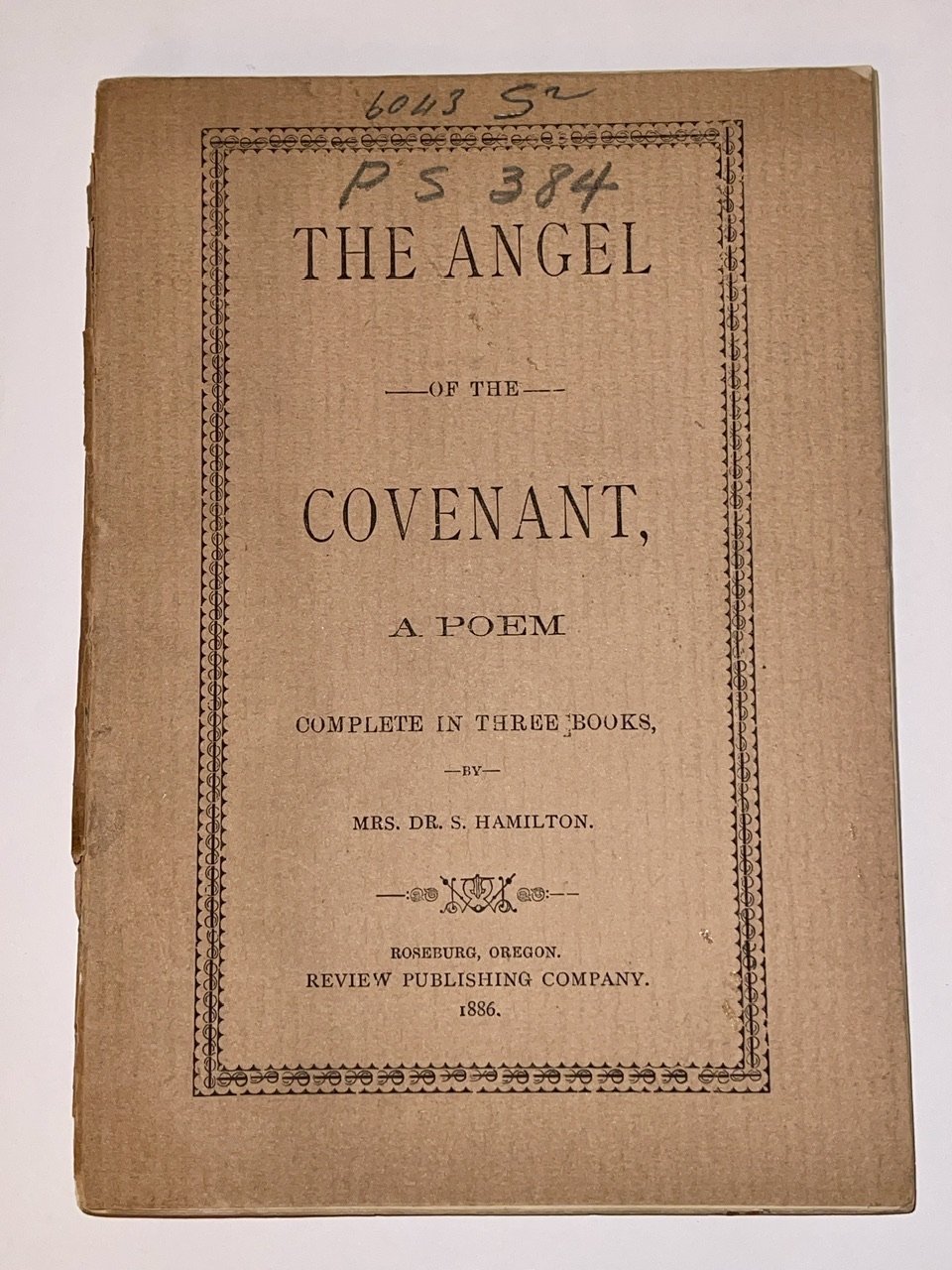 6043 S2

PS 384

THE ANGEL

—OF THE—

COVENANT,

A POEM

COMPLETE IN THREE BOOKS,

—BY—

MRS. DR. S. HAMILTON.

ROSEBURG, OREGON.
REVIEW PUBLISHING COMPANY.
1886.